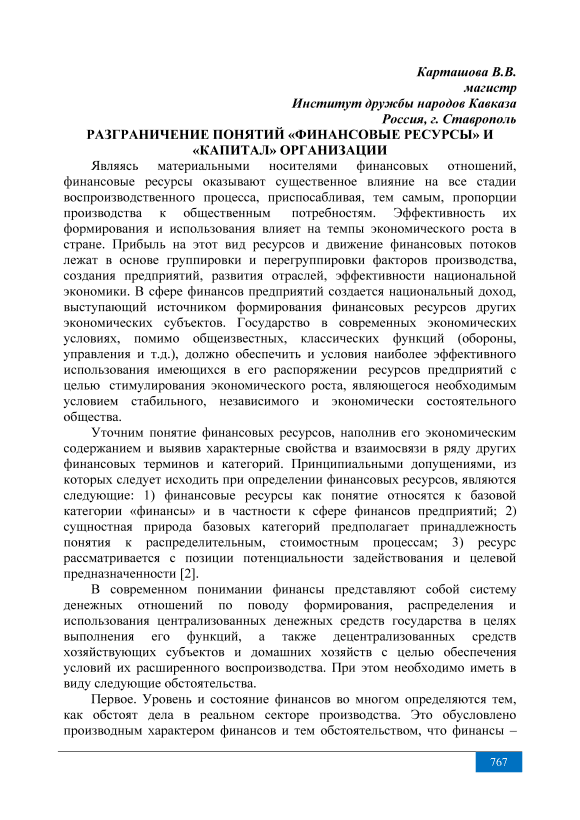 Карташова В.В.
магистр
Институт дружбы народов Кавказа
Россия, г. Ставрополь

РАЗГРАНИЧЕНИЕ ПОНЯТИЙ «ФИНАНСОВЫЕ РЕСУРСЫ» И «КАПИТАЛ» ОРГАНИЗАЦИИ

Являясь материальными носителями финансовых отношений, финансовые ресурсы оказывают существенное влияние на все стадии воспроизводственного процесса, приспосабливая, тем самым, пропорции производства к общественным потребностям. Эффективность их формирования и использования влияет на темпы экономического роста в стране. Прибыль на этот вид ресурсов и движение финансовых потоков лежат в основе группировки и перегруппировки факторов производства, создания предприятий, развития отраслей, эффективности национальной экономики. В сфере финансов предприятий создается национальный доход, выступающий источником формирования финансовых ресурсов других экономических субъектов. Государство в современных экономических условиях, помимо общеизвестных, классических функций (обороны, управления и т.д.), должно обеспечить и условия наиболее эффективного использования имеющихся в его распоряжении ресурсов предприятий с целью стимулирования экономического роста, являющегося необходимым условием стабильного, независимого и экономически состоятельного общества.

Уточним понятие финансовых ресурсов, наполнив его экономическим содержанием и выявив характерные свойства и взаимосвязи в ряду других финансовых терминов и категорий. Принципиальными допущениями, из которых следует исходить при определении финансовых ресурсов, являются следующие: 1) финансовые ресурсы как понятие относятся к базовой категории «финансы» и в частности к сфере финансов предприятий; 2) сущностная природа базовых категорий предполагает принадлежность понятия к распределительным, стоимостным процессам; 3) ресурс рассматривается с позиции потенциальности задействования и целевой предназначенности [2].

В современном понимании финансы представляют собой систему денежных отношений по поводу формирования, распределения и использования централизованных денежных средств государства в целях выполнения его функций, а также децентрализованных средств хозяйствующих субъектов и домашних хозяйств с целью обеспечения условий их расширенного воспроизводства. При этом необходимо иметь в виду следующие обстоятельства.

Первое. Уровень и состояние финансов во многом определяются тем, как обстоят дела в реальном секторе производства. Это обусловлено производным характером финансов и тем обстоятельством, что финансы –

767